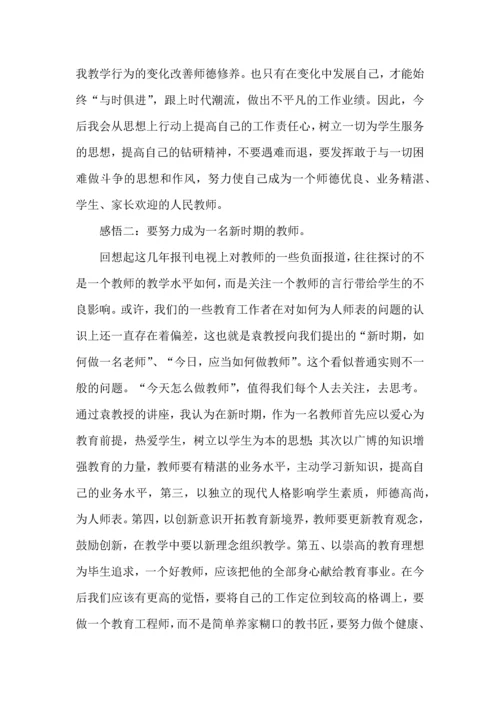 我教学行为的变化改善师德修养。也只有在变化中发展自己，才能始终“与时俱进”，跟上时代潮流，做出不平凡的工作业绩。因此，今后我会从思想上行动上提高自己的工作责任心，树立一切为学生服务的思想，提高自己的钻研精神，不要遇难而退，要发挥敢于与一切困难做斗争的思想和作风，努力使自己成为一个师德优良、业务精湛、学生、家长欢迎的人民教师。

感悟二：要努力成为一名新时期的教师。

回想起这几年报刊电视上对教师的一些负面报道，往往探讨的不是一个教师的教学水平如何，而是关注一个教师的言行带给学生的不良影响。或许，我们的一些教育工作者在对如何为人师表的问题的认识上还一直存在着偏差，这也就是袁教授向我们提出的“新时期，如何做一名老师”、“今日，应当如何做教师”。这个看似普通实则不一般的问题。“今天怎么做教师”，值得我们每个人去关注，去思考。通过袁教授的讲座，我认为在新时期，作为一名教师首先应以爱心为教育前提，热爱学生，树立以学生为本的思想；其次以广博的知识增强教育的力量，教师要有精湛的业务水平，主动学习新知识，提高自己的业务水平，第三，以独立的现代人格影响学生素质，师德高尚，为人师表。第四，以创新意识开拓教育新境界，教师要更新教育观念，鼓励创新，在教学中要以新理念组织教学。第五、以崇高的教育理想为毕生追求，一个好教师，应该把他的全部身心献给教育事业。在今后我们应该有更高的觉悟，要将自己的工作定位到较高的格调上，要做一个教育工程师，而不是简单养家糊口的教书匠，要努力做个健康、